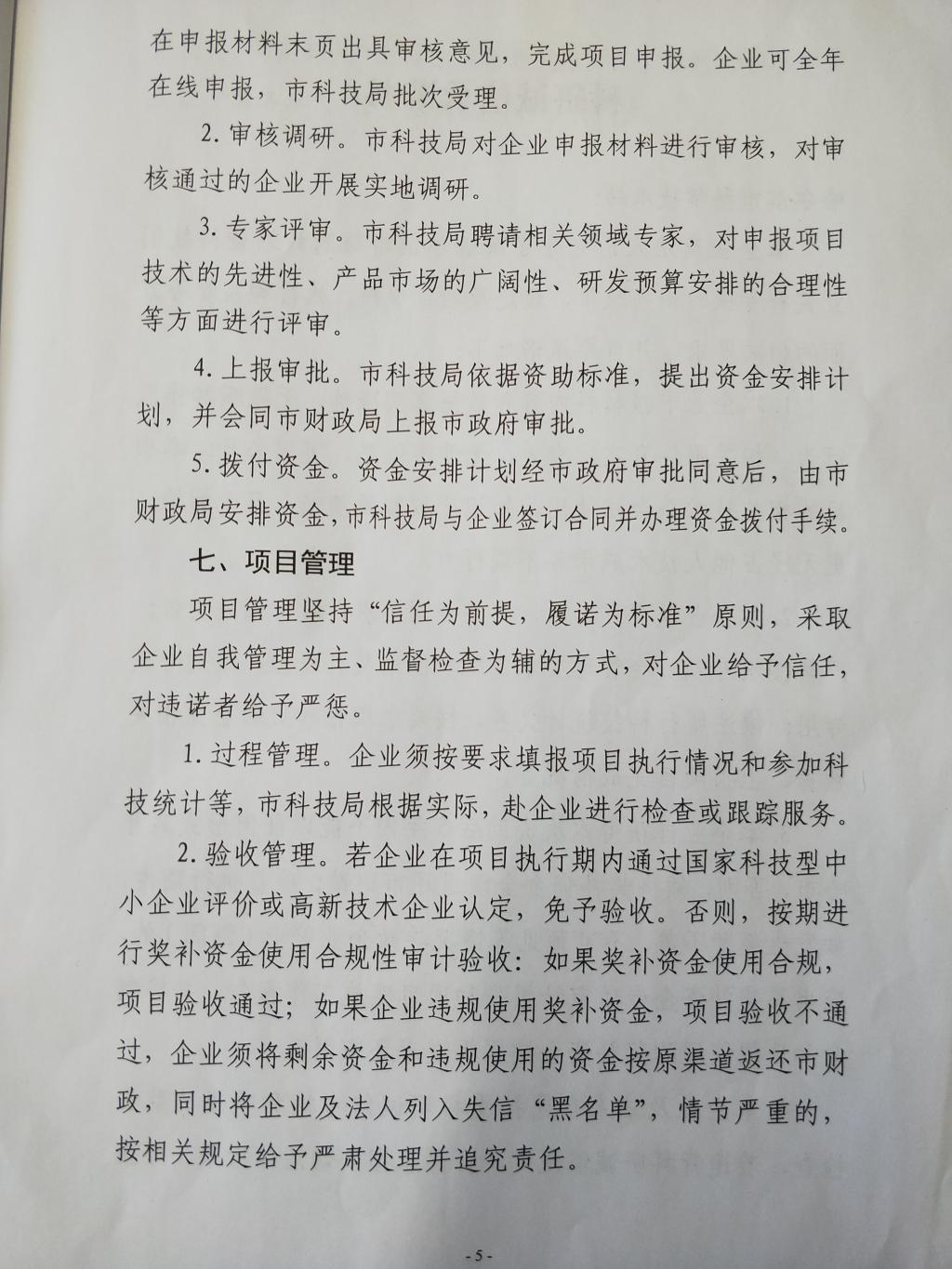 在申报材料末页出具审核意见，完成项目申报。企业可全年在线申报，市科技局批次受理。

2. 审核调研。市科技局对企业申报材料进行审核，对审核通过的企业开展实地调研。

3. 专家评审。市科技局聘请相关领域专家，对申报项目技术的先进性、产品市场的广阔性、研发预算安排的合理性等方面进行评审。

4. 上报审批。市科技局依据资助标准，提出资金安排计划，并会同市财政局上报市政府审批。

5. 拨付资金。资金安排计划经市政府审批同意后，由市财政局安排资金，市科技局与企业签订合同并办理资金拨付手续。

七、项目管理

项目管理坚持“信任为前提，履诺为标准”原则，采取企业自我管理为主、监督检查为辅的方式，对企业给予信任，对违诺者给予严惩。

1. 过程管理。企业须按要求填报项目执行情况和参加科技统计等，市科技局根据实际，赴企业进行检查或跟踪服务。

2. 验收管理。若企业在项目执行期内通过国家科技型中小企业评价或高新技术企业认定，免予验收。否则，按期进行奖补资金使用合规性审计验收：如果奖补资金使用合规，项目验收通过；如果企业违规使用奖补资金，项目验收不通过，企业须将剩余资金和违规使用的资金按原渠道返还市财政，同时将企业及法人列入失信“黑名单”，情节严重的，按相关规定给予严肃处理并追究责任。

- 5 -